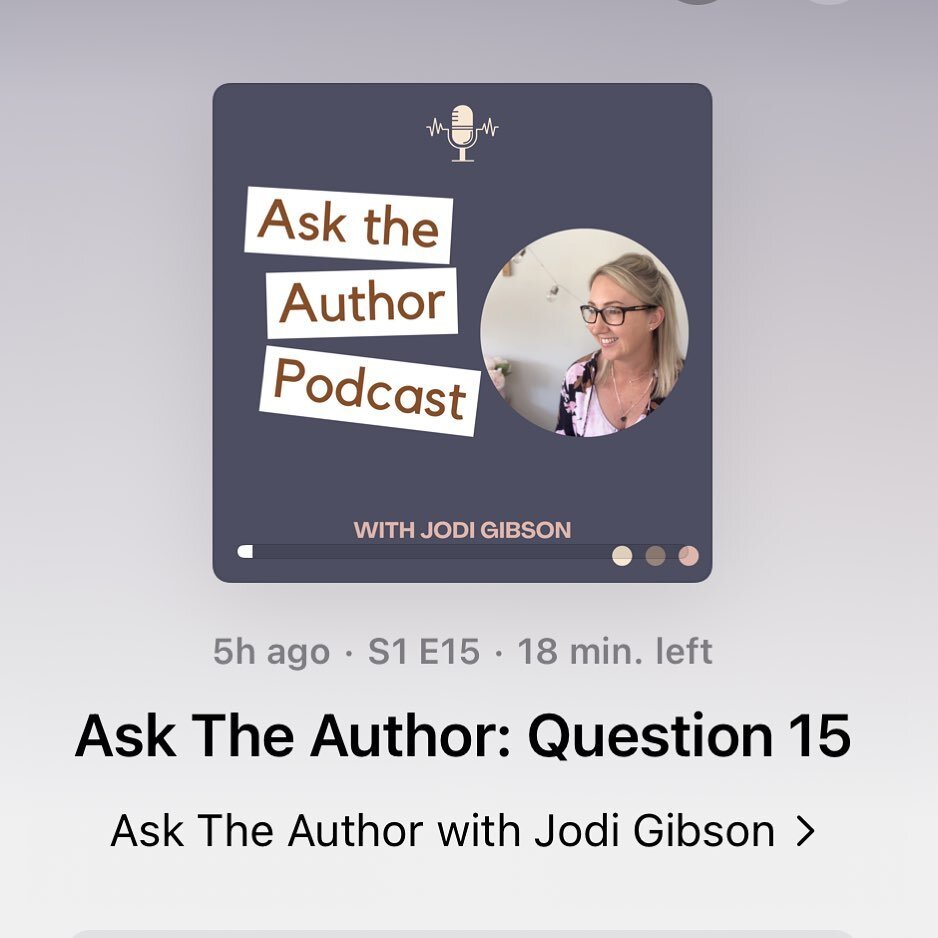 Ask the Author Podcast

WITH JODI GIBSON

5h ago · S1 E15 · 18 min. left

Ask The Author: Question 15

Ask The Author with Jodi Gibson >